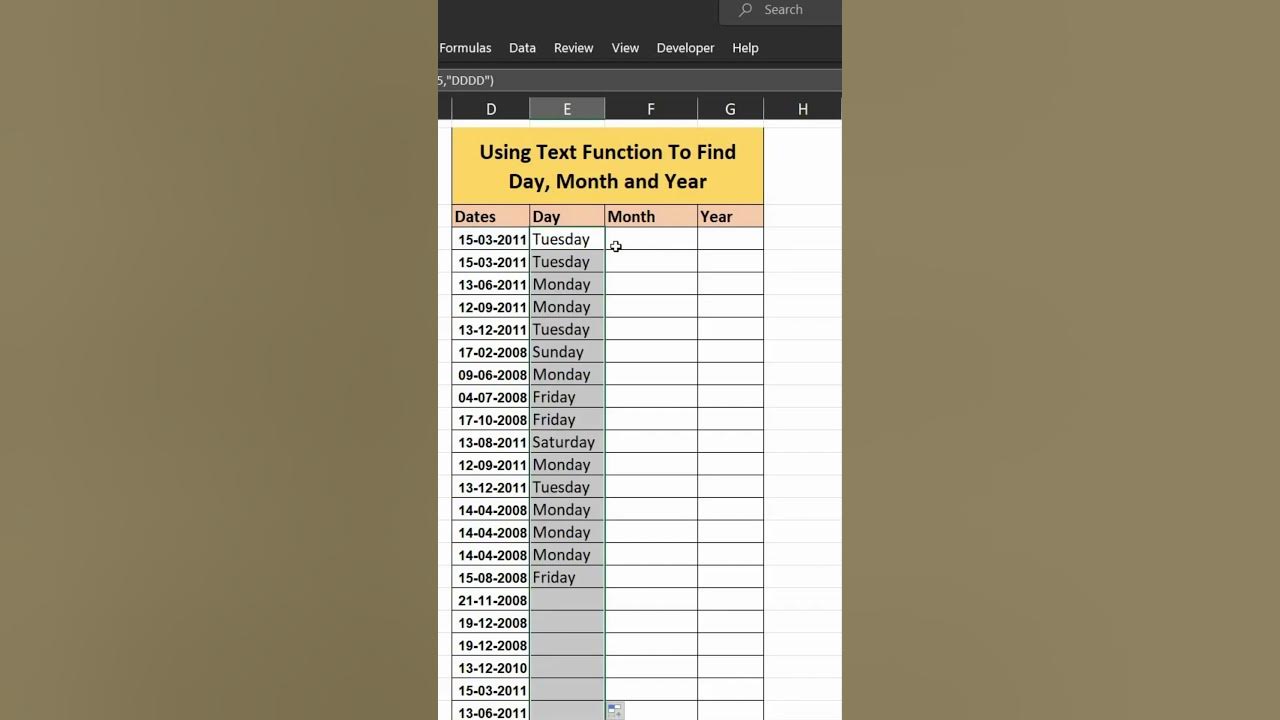 Search

Formulas Data Review View Developer Help

5,"DDDD")

D E F G H

Using Text Function To Find Day, Month and Year

| Dates | Day | Month | Year |
|---|---|---|---|
| 15-03-2011 | Tuesday | | |
| 15-03-2011 | Tuesday | | |
| 13-06-2011 | Monday | | |
| 12-09-2011 | Monday | | |
| 13-12-2011 | Tuesday | | |
| 17-02-2008 | Sunday | | |
| 09-06-2008 | Monday | | |
| 04-07-2008 | Friday | | |
| 17-10-2008 | Friday | | |
| 13-08-2011 | Saturday | | |
| 12-09-2011 | Monday | | |
| 13-12-2011 | Tuesday | | |
| 14-04-2008 | Monday | | |
| 14-04-2008 | Monday | | |
| 14-04-2008 | Monday | | |
| 15-08-2008 | Friday | | |
| 21-11-2008 | | | |
| 19-12-2008 | | | |
| 19-12-2008 | | | |
| 13-12-2010 | | | |
| 15-03-2011 | | | |
| 13-06-2011 | | | |